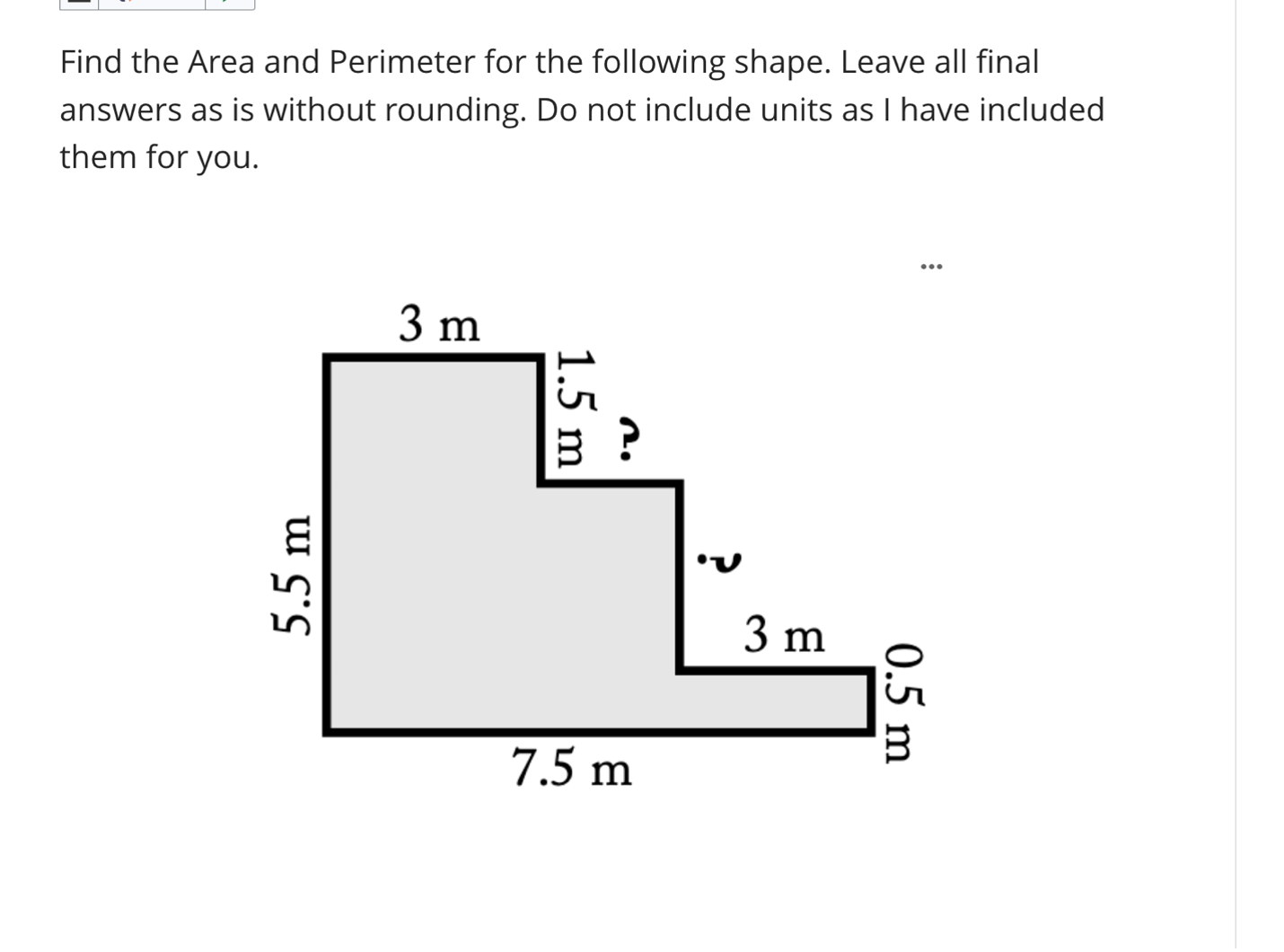 Find the Area and Perimeter for the following shape. Leave all final answers as is without rounding. Do not include units as I have included them for you.

...

3 m
1.5 m
?
?
5.5 m
3 m
0.5 m
7.5 m